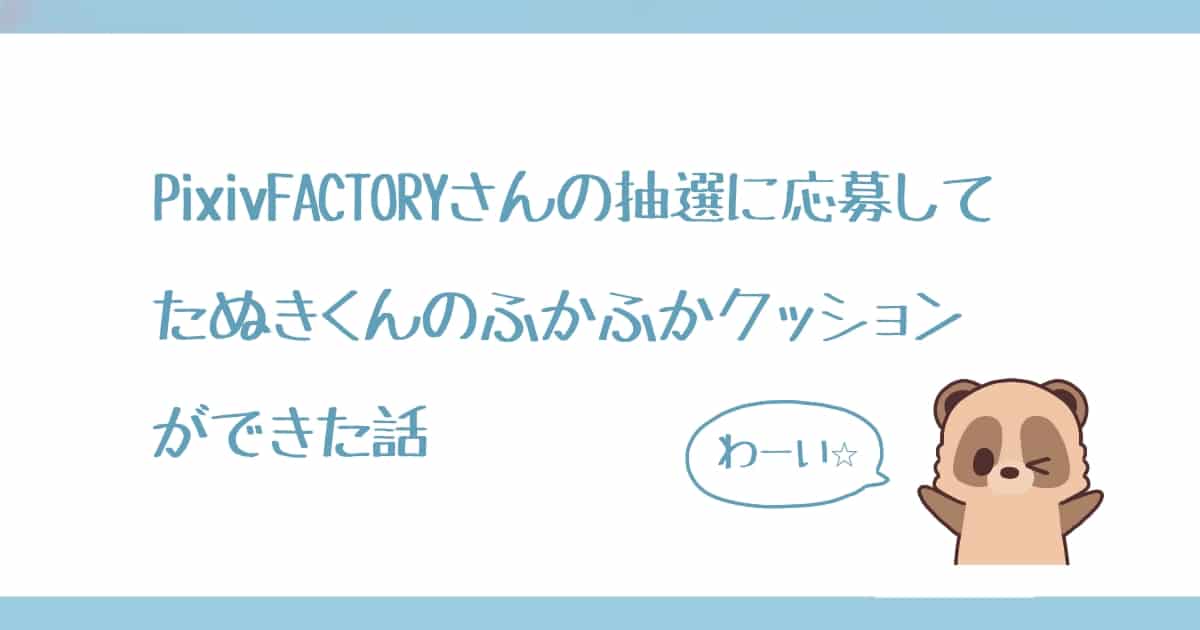 PixivFACTORYさんの抽選に応募して
たぬきくんのふかふかクッション
ができた話

わーい☆